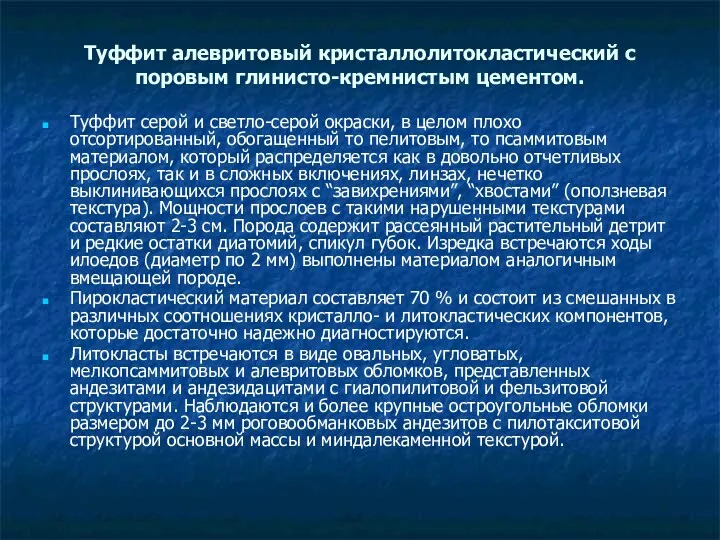 Туффит алевритовый кристаллолитокластический с поровым глинисто-кремнистым цементом.

Туффит серой и светло-серой окраски, в целом плохо отсортированный, обогащенный то пелитовым, то псаммитовым материалом, который распределяется как в довольно отчетливых прослоях, так и в сложных включениях, линзах, нечетко выклинивающихся прослоях с “завихрениями”, “хвостами” (оползневая текстура). Мощности прослоев с такими нарушенными текстурами составляют 2-3 см. Порода содержит рассеянный растительный детрит и редкие остатки диатомий, спикул губок. Изредка встречаются ходы илоедов (диаметр по 2 мм) выполнены материалом аналогичным вмещающей породе.

Пирокластический материал составляет 70 % и состоит из смешанных в различных соотношениях кристалло- и литокластических компонентов, которые достаточно надежно диагностируются.

Литокласты встречаются в виде овальных, угловатых, мелкопсаммитовых и алевритовых обломков, представленных андезитами и андезидацитами с гиалопилитовой и фельзитовой структурами. Наблюдаются и более крупные остроугольные обломки размером до 2-3 мм роговообманковых андезитов с пилотакситовой структурой основной массы и миндалекаменной текстурой.